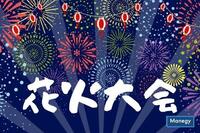 花火大会

Manegy